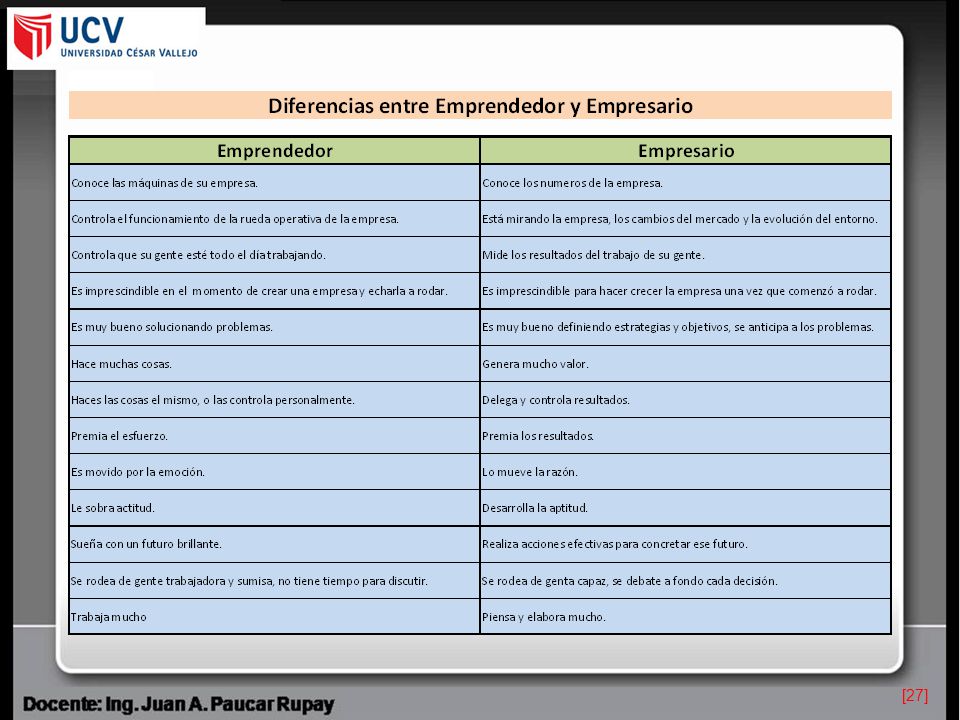 UCV
UNIVERSIDAD CÉSAR VALLEJO

Diferencias entre Emprendedor y Empresario

| Emprendedor | Empresario |
|---|---|
| Conoce las máquinas de su empresa. | Conoce los numeros de la empresa. |
| Controla el funcionamiento de la rueda operativa de la empresa. | Está mirando la empresa, los cambios del mercado y la evolución del entorno. |
| Controla que su gente esté todo el día trabajando. | Mide los resultados del trabajo de su gente. |
| Es imprescindible en el momento de crear una empresa y echarla a rodar. | Es imprescindible para hacer crecer la empresa una vez que comenzó a rodar. |
| Es muy bueno solucionando problemas. | Es muy bueno definiendo estrategias y objetivos, se anticipa a los problemas. |
| Hace muchas cosas. | Genera mucho valor. |
| Haces las cosas el mismo, o las controla personalmente. | Delega y controla resultados. |
| Premia el esfuerzo. | Premia los resultados. |
| Es movido por la emoción. | Lo mueve la razón. |
| Le sobra actitud. | Desarrolla la aptitud. |
| Sueña con un futuro brillante. | Realiza acciones efectivas para concretar ese futuro. |
| Se rodea de gente trabajadora y sumisa, no tiene tiempo para discutir. | Se rodea de genta capaz, se debate a fondo cada decisión. |
| Trabaja mucho | Piensa y elabora mucho. |

Docente: Ing. Juan A. Paucar Rupay
[27]